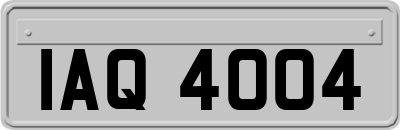 IAQ 4004